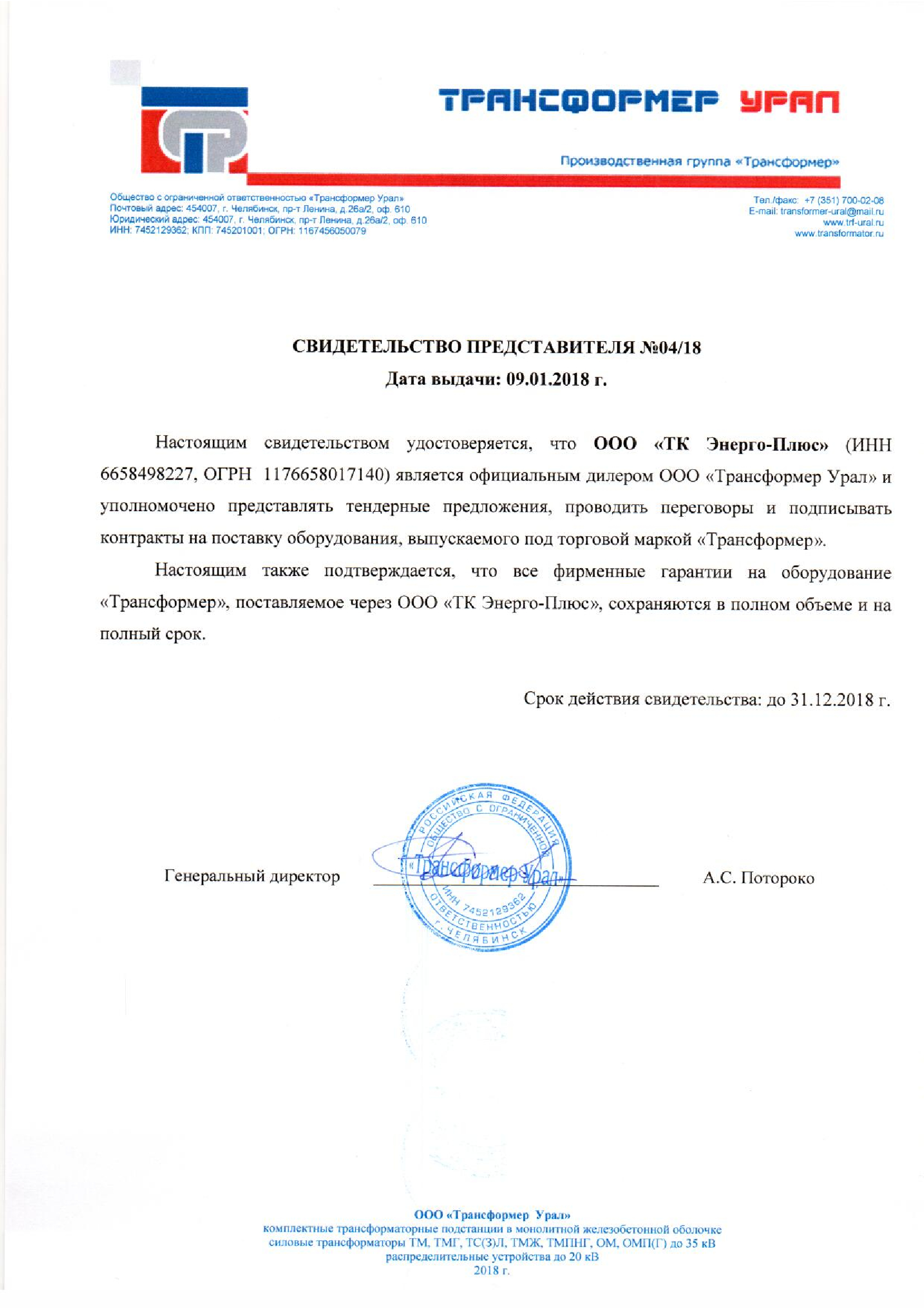 ТРАНСФОРМЕР УРАЛ

Производственная группа «Трансформер»

Общество с ограниченной ответственностью «Трансформер Урал»
Почтовый адрес: 454007, г. Челябинск, пр-т Ленина, д.26а/2, оф. 610
Юридический адрес: 454007, г. Челябинск, пр-т Ленина, д.26а/2, оф. 610
ИНН: 7452129362; КПП: 745201001; ОГРН: 1167456050079

Тел./факс: +7 (351) 700-02-08
E-mail: transformer-ural@mail.ru
www.trf-ural.ru
www.transformator.ru

СВИДЕТЕЛЬСТВО ПРЕДСТАВИТЕЛЯ №04/18
Дата выдачи: 09.01.2018 г.

Настоящим свидетельством удостоверяется, что ООО «ТК Энерго-Плюс» (ИНН 6658498227, ОГРН 1176658017140) является официальным дилером ООО «Трансформер Урал» и уполномочено представлять тендерные предложения, проводить переговоры и подписывать контракты на поставку оборудования, выпускаемого под торговой маркой «Трансформер».

Настоящим также подтверждается, что все фирменные гарантии на оборудование «Трансформер», поставляемое через ООО «ТК Энерго-Плюс», сохраняются в полном объеме и на полный срок.

Срок действия свидетельства: до 31.12.2018 г.

Генеральный директор

РОССИЙСКАЯ ФЕДЕРАЦИЯ ОБЩЕСТВО С ОГРАНИЧЕННОЙ ОТВЕТСТВЕННОСТЬЮ «Трансформер Урал» ИНН 7452129362 г. ЧЕЛЯБИНСК

А.С. Потороко

ООО «Трансформер Урал»
комплектные трансформаторные подстанции в монолитной железобетонной оболочке
силовые трансформаторы ТМ, ТМГ, ТС(З)Л, ТМЖ, ТМПНГ, ОМ, ОМП(Г) до 35 кВ
распределительные устройства до 20 кВ
2018 г.